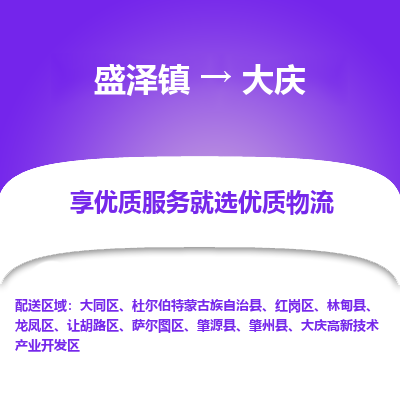 盛泽镇 → 大庆

享优质服务就选优质物流

配送区域：大同区、杜尔伯特蒙古族自治县、红岗区、林甸县、龙凤区、让胡路区、萨尔图区、肇源县、肇州县、大庆高新技术产业开发区